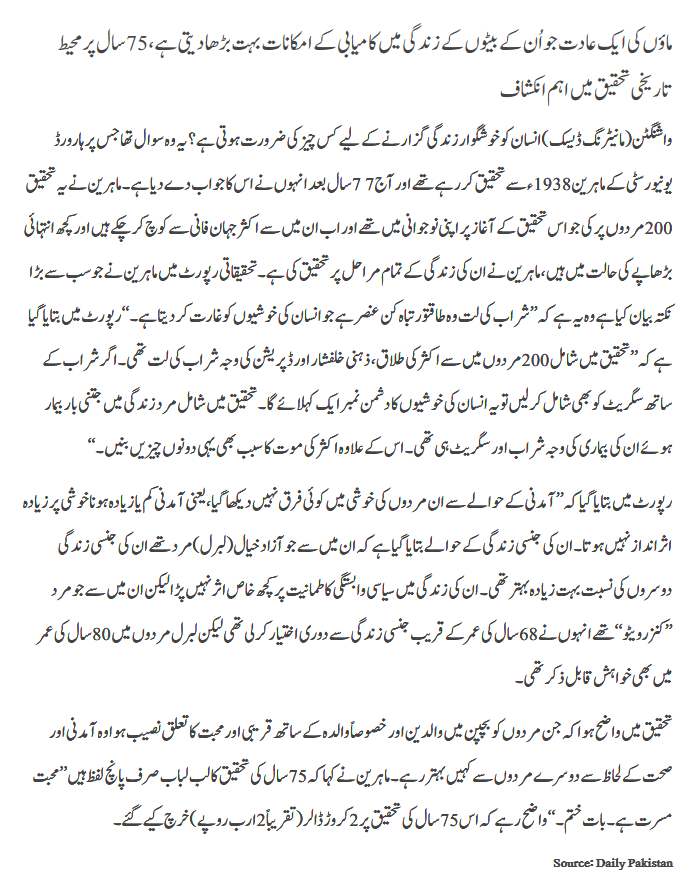 ماؤں کی ایک عادت جو اُن کے بیٹوں کے زندگی میں کامیابی کے امکانات بہت بڑھا دیتی ہے، 75 سال پر محیط تاریخی تحقیق میں اہم انکشاف

واشنگٹن (مانیٹرنگ ڈیسک) انسان کو خوشگوار زندگی گزارنے کے لیے کس چیز کی ضرورت ہوتی ہے؟ یہ وہ سوال تھا جس پر ہارورڈ یونیورسٹی کے ماہرین 1938ء سے تحقیق کر رہے تھے اور آج 77 سال بعد انہوں نے اس کا جواب دے دیا ہے۔ ماہرین نے یہ تحقیق 200 مردوں پر کی جو اس تحقیق کے آغاز پر اپنی نوجوانی میں تھے اور اب ان میں سے اکثر جہان فانی سے کوچ کر چکے ہیں اور کچھ انتہائی بڑھاپے کی حالت میں ہیں، ماہرین نے ان کی زندگی کے تمام مراحل پر تحقیق کی ہے۔ تحقیقاتی رپورٹ میں ماہرین نے جو سب سے بڑا نکتہ بیان کیا ہے وہ یہ ہے کہ ”شراب کی لت وہ طاقتور تباہ کن عنصر ہے جو انسان کی خوشیوں کو غارت کر دیتا ہے۔“ رپورٹ میں بتایا گیا ہے کہ ”تحقیق میں شامل 200 مردوں میں سے اکثر کی طلاق، ذہنی خلفشار اور ڈپریشن کی وجہ شراب کی لت تھی۔ اگر شراب کے ساتھ سگریٹ کو بھی شامل کر لیں تو یہ انسان کی خوشیوں کا دشمن نمبر ایک کہلائے گا۔ تحقیق میں شامل مرد زندگی میں جتنی بار بیمار ہوئے ان کی بیماری کی وجہ شراب اور سگریٹ ہی تھی۔ اس کے علاوہ اکثر کی موت کا سبب بھی یہی دونوں چیزیں بنیں۔“

رپورٹ میں بتایا گیا کہ ”آمدنی کے حوالے سے ان مردوں کی خوشی میں کوئی فرق نہیں دیکھا گیا، یعنی آمدنی کم یا زیادہ ہونا خوشی پر زیادہ اثر انداز نہیں ہوتا۔ ان کی جنسی زندگی کے حوالے بتایا گیا ہے کہ ان میں سے جو آزاد خیال (لبرل) مرد تھے ان کی جنسی زندگی دوسروں کی نسبت بہت زیادہ بہتر تھی۔ ان کی زندگی میں سیاسی وابستگی کا طمانیت پر کچھ خاص اثر نہیں پڑا لیکن ان میں سے جو مرد ”کنزرویٹو“ تھے انہوں نے 68 سال کی عمر کے قریب جنسی زندگی سے دوری اختیار کر لی تھی لیکن لبرل مردوں میں 80 سال کی عمر میں بھی خواہش قابل ذکر تھی۔

تحقیق میں واضح ہوا کہ جن مردوں کو بچپن میں والدین اور خصوصاً والدہ کے ساتھ قریبی اور محبت کا تعلق نصیب ہوا وہ آمدنی اور صحت کے لحاظ سے دوسرے مردوں سے کہیں بہتر رہے۔ ماہرین نے کہا کہ 75 سال کی تحقیق کا لب لباب صرف پانچ لفظ ہیں ”محبت مسرت ہے۔ بات ختم۔“ واضح رہے کہ اس 75 سال کی تحقیق پر 2 کروڑ ڈالر (تقریباً 2 ارب روپے) خرچ کیے گئے۔

Source: Daily Pakistan